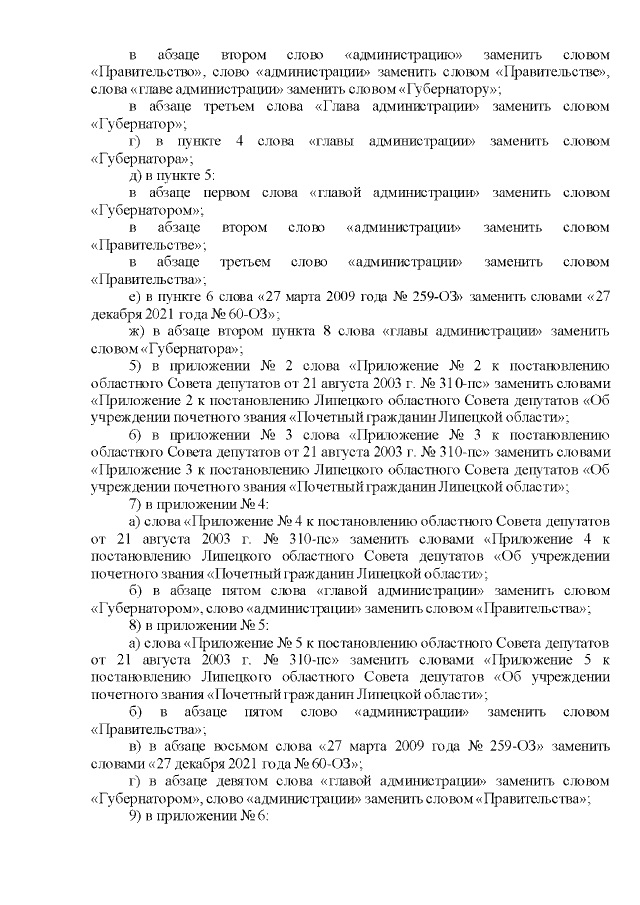 в абзаце втором слово «администрацию» заменить словом «Правительство», слово «администрации» заменить словом «Правительстве», слова «главе администрации» заменить словом «Губернатору»;

в абзаце третьем слова «Глава администрации» заменить словом «Губернатор»;

г) в пункте 4 слова «главы администрации» заменить словом «Губернатора»;

д) в пункте 5:

в абзаце первом слова «главой администрации» заменить словом «Губернатором»;

в абзаце втором слово «администрации» заменить словом «Правительстве»;

в абзаце третьем слово «администрации» заменить словом «Правительства»;

е) в пункте 6 слова «27 марта 2009 года № 259-ОЗ» заменить словами «27 декабря 2021 года № 60-ОЗ»;

ж) в абзаце втором пункта 8 слова «главы администрации» заменить словом «Губернатора»;

5) в приложении № 2 слова «Приложение № 2 к постановлению областного Совета депутатов от 21 августа 2003 г. № 310-пс» заменить словами «Приложение 2 к постановлению Липецкого областного Совета депутатов «Об учреждении почетного звания «Почетный гражданин Липецкой области»;

6) в приложении № 3 слова «Приложение № 3 к постановлению областного Совета депутатов от 21 августа 2003 г. № 310-пс» заменить словами «Приложение 3 к постановлению Липецкого областного Совета депутатов «Об учреждении почетного звания «Почетный гражданин Липецкой области»;

7) в приложении № 4:

а) слова «Приложение № 4 к постановлению областного Совета депутатов от 21 августа 2003 г. № 310-пс» заменить словами «Приложение 4 к постановлению Липецкого областного Совета депутатов «Об учреждении почетного звания «Почетный гражданин Липецкой области»;

б) в абзаце пятом слова «главой администрации» заменить словом «Губернатором», слово «администрации» заменить словом «Правительства»;

8) в приложении № 5:

а) слова «Приложение № 5 к постановлению областного Совета депутатов от 21 августа 2003 г. № 310-пс» заменить словами «Приложение 5 к постановлению Липецкого областного Совета депутатов «Об учреждении почетного звания «Почетный гражданин Липецкой области»;

б) в абзаце пятом слово «администрации» заменить словом «Правительства»;

в) в абзаце восьмом слова «27 марта 2009 года № 259-ОЗ» заменить словами «27 декабря 2021 года № 60-ОЗ»;

г) в абзаце девятом слова «главой администрации» заменить словом «Губернатором», слово «администрации» заменить словом «Правительства»;

9) в приложении № 6: